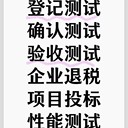 登记测试
确认测试
验收测试
企业退税
项目投标
性能测试